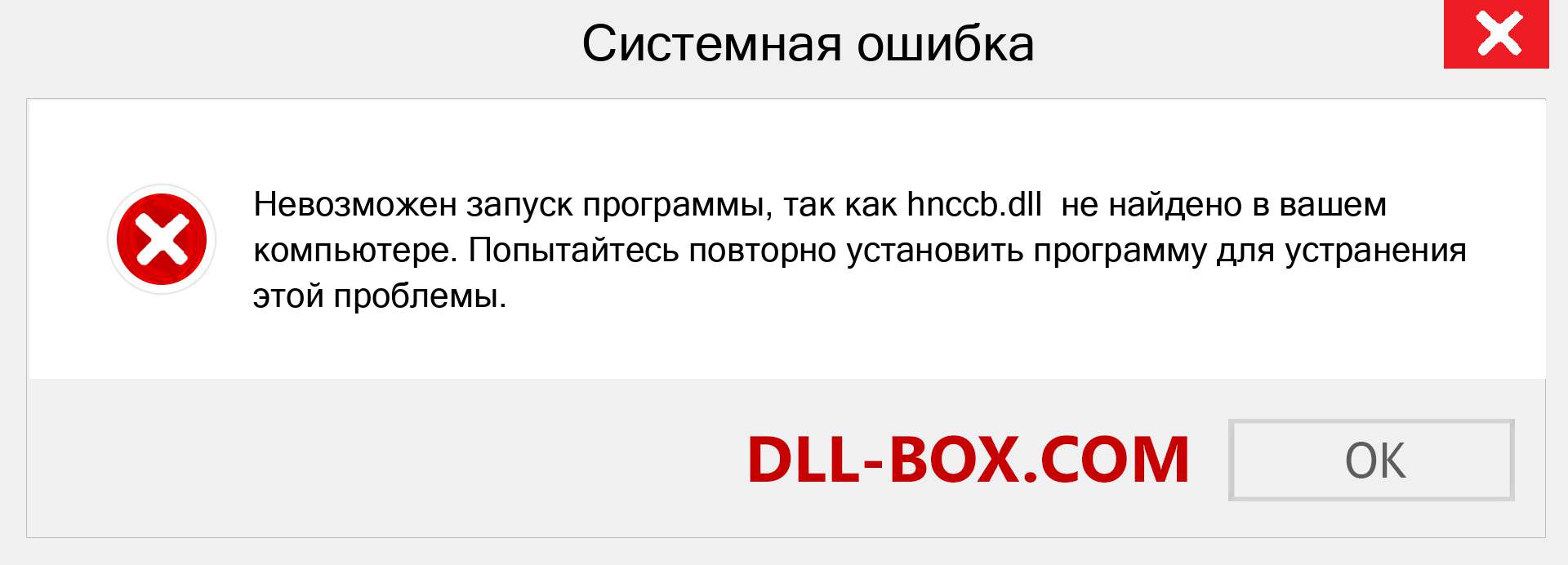 Системная ошибка

Невозможен запуск программы, так как hnccb.dll не найдено в вашем компьютере. Попытайтесь повторно установить программу для устранения этой проблемы.

DLL-BOX.COM

OK